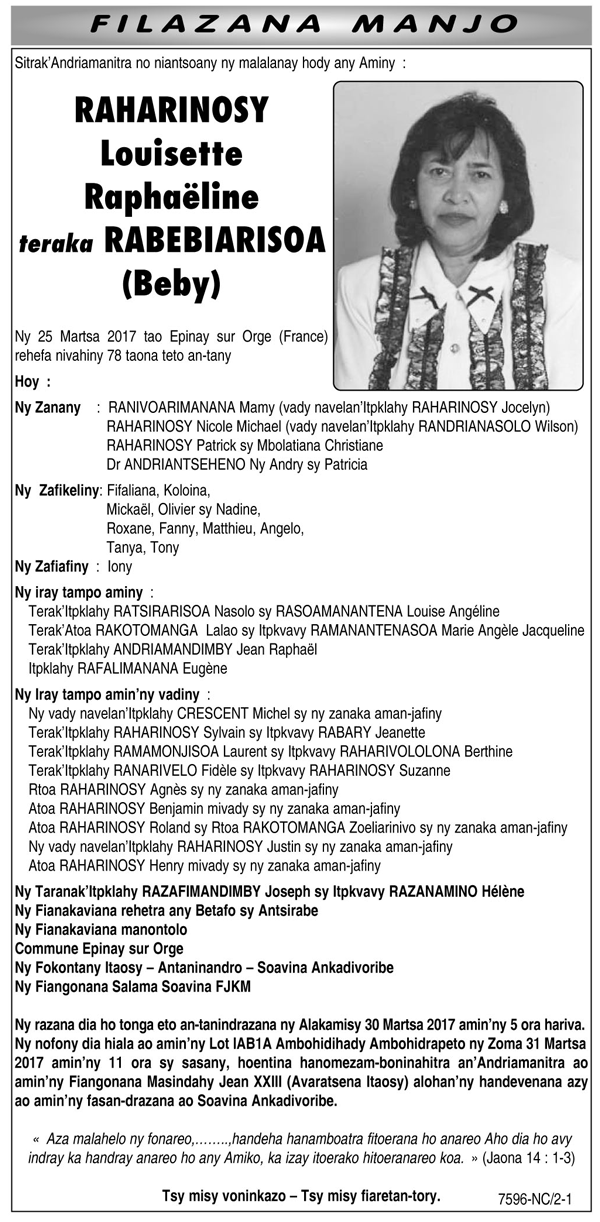 FILAZANA MANJO

Sitrak'Andriamanitra no niantsoany ny malalanay hody any Aminy :

RAHARINOSY Louisette Raphaëline teraka RABEBIARISOA (Beby)

Ny 25 Martsa 2017 tao Epinay sur Orge (France) rehefa nivahiny 78 taona teto an-tany

Hoy :

Ny Zanany : RANIVOARIMANANA Mamy (vady navelan'Itpklahy RAHARINOSY Jocelyn)
RAHARINOSY Nicole Michael (vady navelan'Itpklahy RANDRIANASOLO Wilson)
RAHARINOSY Patrick sy Mbolatiana Christiane
Dr ANDRIANTSEHENO Ny Andry sy Patricia

Ny Zafikeliny: Fifaliana, Koloina, Mickaël, Olivier sy Nadine, Roxane, Fanny, Matthieu, Angelo, Tanya, Tony

Ny Zafiafiny : Iony

Ny iray tampo aminy :
Terak'Itpklahy RATSIRARISOA Nasolo sy RASOAMANANTENA Louise Angéline
Terak'Atoa RAKOTOMANGA Lalao sy Itpkvavy RAMANANTENASOA Marie Angèle Jacqueline
Terak'Itpklahy ANDRIAMANDIMBY Jean Raphaël
Itpklahy RAFALIMANANA Eugène

Ny Iray tampo amin'ny vadiny :
Ny vady navelan'Itpklahy CRESCENT Michel sy ny zanaka aman-jafiny
Terak'Itpklahy RAHARINOSY Sylvain sy Itpkvavy RABARY Jeanette
Terak'Itpklahy RAMAMONJISOA Laurent sy Itpkvavy RAHARIVOLOLONA Berthine
Terak'Itpklahy RANARIVELO Fidèle sy Itpkvavy RAHARINOSY Suzanne
Rtoa RAHARINOSY Agnès sy ny zanaka aman-jafiny
Atoa RAHARINOSY Benjamin mivady sy ny zanaka aman-jafiny
Atoa RAHARINOSY Roland sy Rtoa RAKOTOMANGA Zoeliarinivo sy ny zanaka aman-jafiny
Ny vady navelan'Itpklahy RAHARINOSY Justin sy ny zanaka aman-jafiny
Atoa RAHARINOSY Henry mivady sy ny zanaka aman-jafiny

Ny Taranak'Itpklahy RAZAFIMANDIMBY Joseph sy Itpkvavy RAZANAMINO Hélène
Ny Fianakaviana rehetra any Betafo sy Antsirabe
Ny Fianakaviana manontolo
Commune Epinay sur Orge
Ny Fokontany Itaosy – Antaninandro – Soavina Ankadivoribe
Ny Fiangonana Salama Soavina FJKM

Ny razana dia ho tonga eto an-tanindrazana ny Alakamisy 30 Martsa 2017 amin'ny 5 ora hariva. Ny nofony dia hiala ao amin'ny Lot IAB1A Ambohidihady Ambohidrapeto ny Zoma 31 Martsa 2017 amin'ny 11 ora sy sasany, hoentina hanomezam-boninahitra an'Andriamanitra ao amin'ny Fiangonana Masindahy Jean XXIII (Avaratsena Itaosy) alohan'ny handevenana azy ao amin'ny fasan-drazana ao Soavina Ankadivoribe.

« Aza malahelo ny fonareo,……..,handeha hanamboatra fitoerana ho anareo Aho dia ho avy indray ka handray anareo ho any Amiko, ka izay itoerako hitoeranareo koa. » (Jaona 14 : 1-3)

Tsy misy voninkazo – Tsy misy fiaretan-tory.

7596-NC/2-1